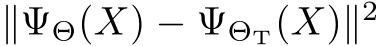 $\|\Psi_{\Theta}(X) - \Psi_{\Theta_{\mathrm{T}}}(X)\|^2$